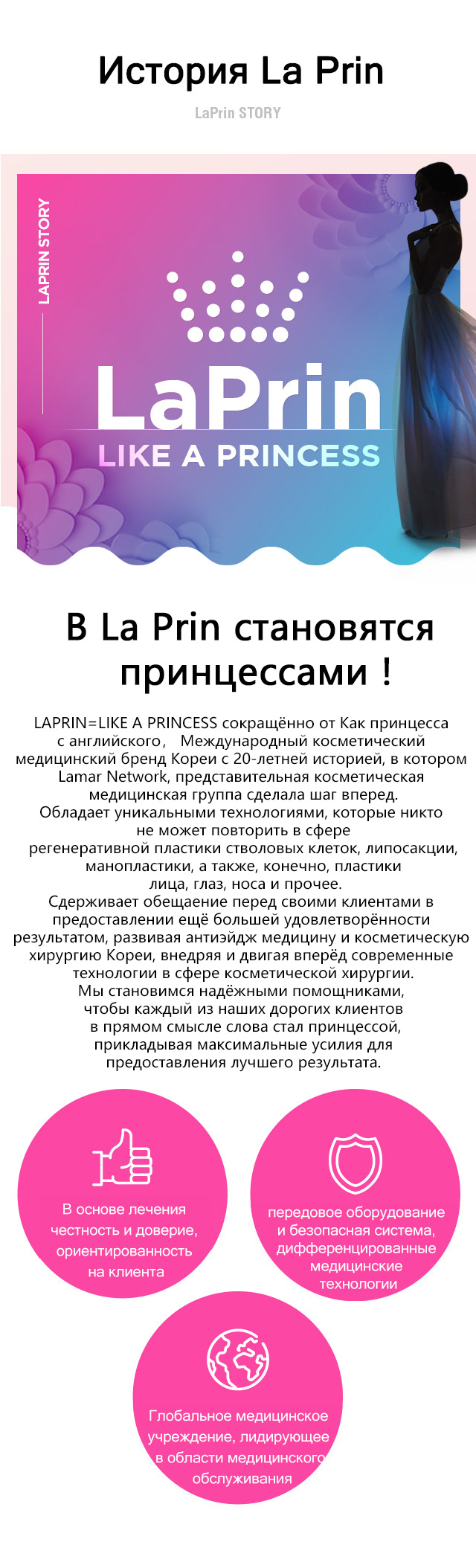 История La Prin

LaPrin STORY

LAPRIN STORY

LaPrin
LIKE A PRINCESS

В La Prin становятся принцессами !

LAPRIN=LIKE A PRINCESS сокращённо от Как принцесса с английского， Международный косметический медицинский бренд Кореи с 20-летней историей, в котором Lamar Network, представительная косметическая медицинская группа сделала шаг вперед.
Обладает уникальными технологиями, которые никто не может повторить в сфере регенеративной пластики стволовых клеток, липосакции, манопластики, а также, конечно, пластики лица, глаз, носа и прочее.
Сдерживает обещаение перед своими клиентами в предоставлении ещё большей удовлетворённости результатом, развивая антиэйдж медицину и косметическую хирургию Кореи, внедряя и двигая вперёд современные технологии в сфере косметической хирургии.
Мы становимся надёжными помощниками, чтобы каждый из наших дорогих клиентов в прямом смысле слова стал принцессой, прикладывая максимальные усилия для предоставления лучшего результата.

В основе лечения честность и доверие, ориентированность на клиента

передовое оборудование и безопасная система, дифференцированные медицинские технологии

Глобальное медицинское учреждение, лидирующее в области медицинского обслуживания